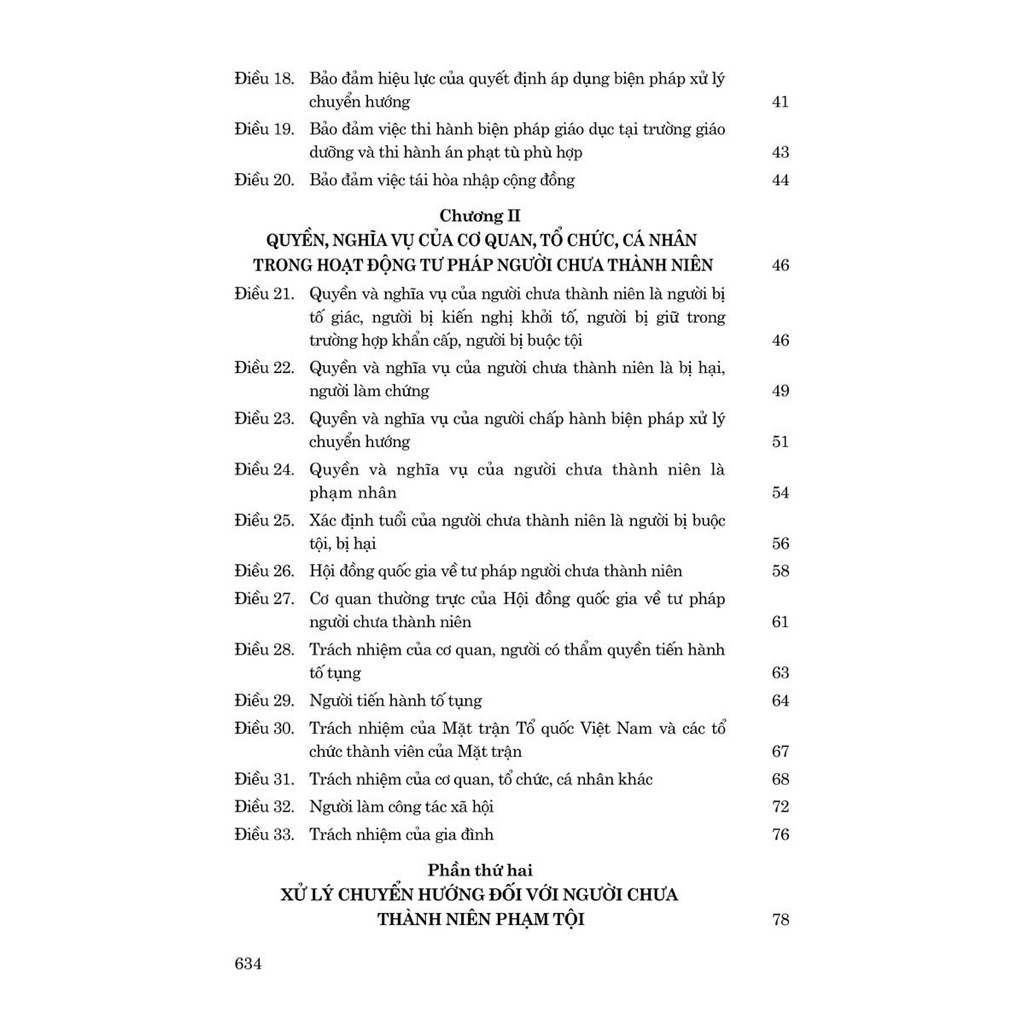 Điều 18. Bảo đảm hiệu lực của quyết định áp dụng biện pháp xử lý chuyển hướng 41

Điều 19. Bảo đảm việc thi hành biện pháp giáo dục tại trường giáo dưỡng và thi hành án phạt tù phù hợp 43

Điều 20. Bảo đảm việc tái hòa nhập cộng đồng 44

Chương II
QUYỀN, NGHĨA VỤ CỦA CƠ QUAN, TỔ CHỨC, CÁ NHÂN TRONG HOẠT ĐỘNG TƯ PHÁP NGƯỜI CHƯA THÀNH NIÊN 46

Điều 21. Quyền và nghĩa vụ của người chưa thành niên là người bị tố giác, người bị kiến nghị khởi tố, người bị giữ trong trường hợp khẩn cấp, người bị buộc tội 46

Điều 22. Quyền và nghĩa vụ của người chưa thành niên là bị hại, người làm chứng 49

Điều 23. Quyền và nghĩa vụ của người chấp hành biện pháp xử lý chuyển hướng 51

Điều 24. Quyền và nghĩa vụ của người chưa thành niên là phạm nhân 54

Điều 25. Xác định tuổi của người chưa thành niên là người bị buộc tội, bị hại 56

Điều 26. Hội đồng quốc gia về tư pháp người chưa thành niên 58

Điều 27. Cơ quan thường trực của Hội đồng quốc gia về tư pháp người chưa thành niên 61

Điều 28. Trách nhiệm của cơ quan, người có thẩm quyền tiến hành tố tụng 63

Điều 29. Người tiến hành tố tụng 64

Điều 30. Trách nhiệm của Mặt trận Tổ quốc Việt Nam và các tổ chức thành viên của Mặt trận 67

Điều 31. Trách nhiệm của cơ quan, tổ chức, cá nhân khác 68

Điều 32. Người làm công tác xã hội 72

Điều 33. Trách nhiệm của gia đình 76

Phần thứ hai
XỬ LÝ CHUYỂN HƯỚNG ĐỐI VỚI NGƯỜI CHƯA THÀNH NIÊN PHẠM TỘI 78

634